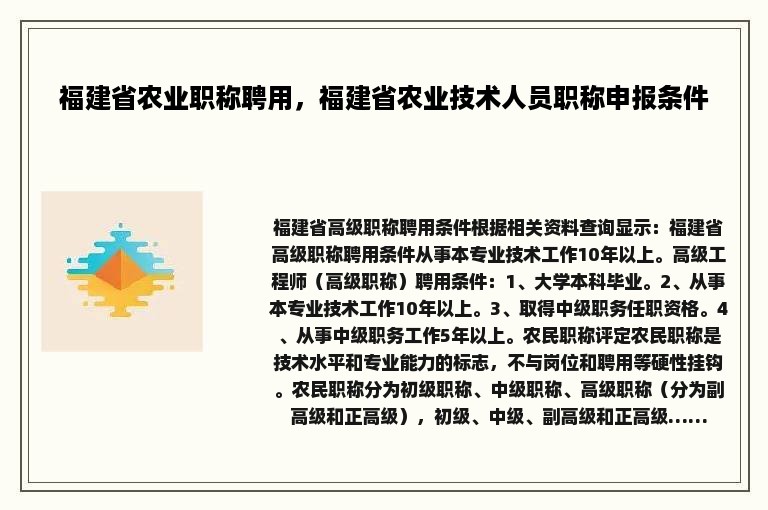 福建省农业职称聘用，福建省农业技术人员职称申报条件

福建省高级职称聘用条件根据相关资料查询显示：福建省高级职称聘用条件从事本专业技术工作10年以上。高级工程师（高级职称）聘用条件：1、大学本科毕业。2、从事本专业技术工作10年以上。3、取得中级职务任职资格。4、从事中级职务工作5年以上。农民职称评定农民职称是技术水平和专业能力的标志，不与岗位和聘用等硬性挂钩。农民职称分为初级职称、中级职称、高级职称（分为副高级和正高级），初级、中级、副高级和正高级......